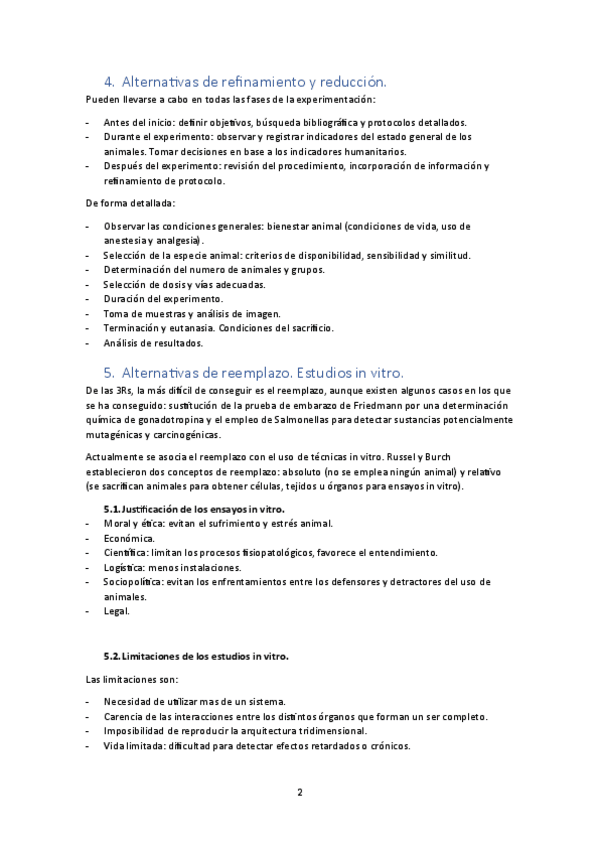 4. Alternativas de refinamiento y reducción.

Pueden llevarse a cabo en todas las fases de la experimentación:

- Antes del inicio: definir objetivos, búsqueda bibliográfica y protocolos detallados.
- Durante el experimento: observar y registrar indicadores del estado general de los animales. Tomar decisiones en base a los indicadores humanitarios.
- Después del experimento: revisión del procedimiento, incorporación de información y refinamiento de protocolo.

De forma detallada:

- Observar las condiciones generales: bienestar animal (condiciones de vida, uso de anestesia y analgesia).
- Selección de la especie animal: criterios de disponibilidad, sensibilidad y similitud.
- Determinación del numero de animales y grupos.
- Selección de dosis y vías adecuadas.
- Duración del experimento.
- Toma de muestras y análisis de imagen.
- Terminación y eutanasia. Condiciones del sacrificio.
- Análisis de resultados.

5. Alternativas de reemplazo. Estudios in vitro.

De las 3Rs, la más difícil de conseguir es el reemplazo, aunque existen algunos casos en los que se ha conseguido: sustitución de la prueba de embarazo de Friedmann por una determinación química de gonadotropina y el empleo de Salmonellas para detectar sustancias potencialmente mutagénicas y carcinogénicas.

Actualmente se asocia el reemplazo con el uso de técnicas in vitro. Russel y Burch establecieron dos conceptos de reemplazo: absoluto (no se emplea ningún animal) y relativo (se sacrifican animales para obtener células, tejidos u órganos para ensayos in vitro).

5.1. Justificación de los ensayos in vitro.
- Moral y ética: evitan el sufrimiento y estrés animal.
- Económica.
- Científica: limitan los procesos fisiopatológicos, favorece el entendimiento.
- Logística: menos instalaciones.
- Sociopolítica: evitan los enfrentamientos entre los defensores y detractores del uso de animales.
- Legal.

5.2. Limitaciones de los estudios in vitro.

Las limitaciones son:

- Necesidad de utilizar mas de un sistema.
- Carencia de las interacciones entre los distintos órganos que forman un ser completo.
- Imposibilidad de reproducir la arquitectura tridimensional.
- Vida limitada: dificultad para detectar efectos retardados o crónicos.

2